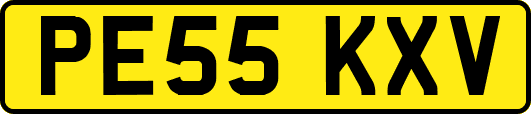 PE55 KXV